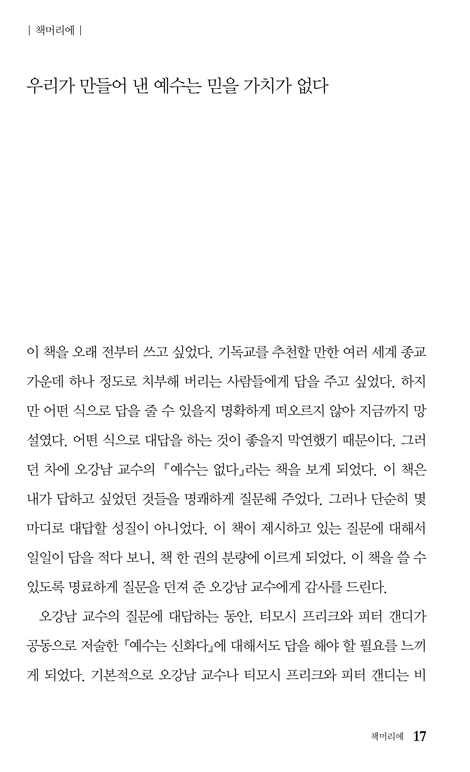 | 책머리에 |

우리가 만들어 낸 예수는 믿을 가치가 없다

이 책을 오래 전부터 쓰고 싶었다. 기독교를 추천할 만한 여러 세계 종교 가운데 하나 정도로 치부해 버리는 사람들에게 답을 주고 싶었다. 하지만 어떤 식으로 답을 줄 수 있을지 명확하게 떠오르지 않아 지금까지 망설였다. 어떤 식으로 대답을 하는 것이 좋을지 막연했기 때문이다. 그러던 차에 오강남 교수의 『예수는 없다』라는 책을 보게 되었다. 이 책은 내가 답하고 싶었던 것들을 명쾌하게 질문해 주었다. 그러나 단순히 몇 마디로 대답할 성질이 아니었다. 이 책이 제시하고 있는 질문에 대해서 일일이 답을 적다 보니, 책 한 권의 분량에 이르게 되었다. 이 책을 쓸 수 있도록 명료하게 질문을 던져 준 오강남 교수에게 감사를 드린다.

오강남 교수의 질문에 대답하는 동안, 티모시 프리크와 피터 갠디가 공동으로 저술한 『예수는 신화다』에 대해서도 답을 해야 할 필요를 느끼게 되었다. 기본적으로 오강남 교수나 티모시 프리크와 피터 갠디는 비

책머리에 17